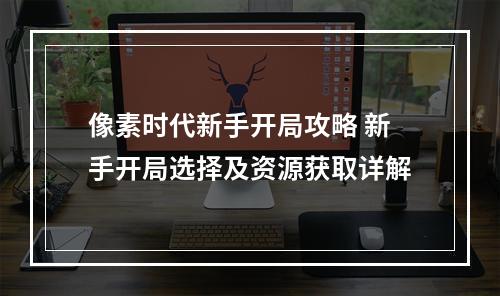 像素时代新手开局攻略 新手开局选择及资源获取详解